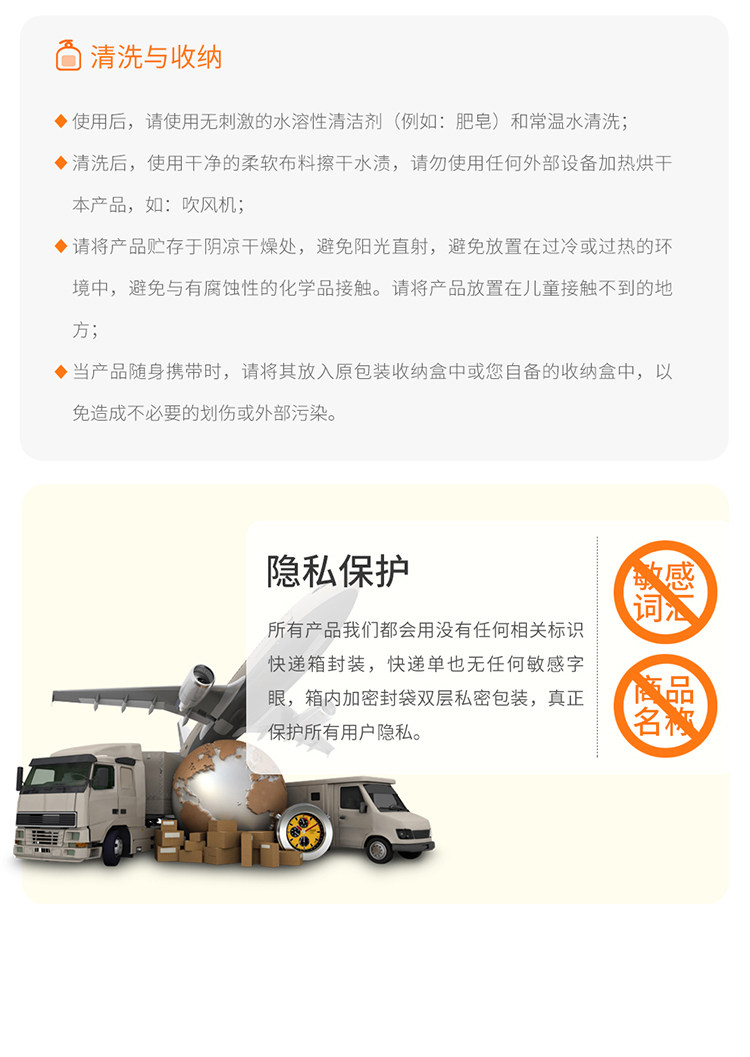 清洗与收纳

◆ 使用后，请使用无刺激的水溶性清洁剂（例如：肥皂）和常温水清洗；

◆ 清洗后，使用干净的柔软布料擦干水渍，请勿使用任何外部设备加热烘干本产品，如：吹风机；

◆ 请将产品贮存于阴凉干燥处，避免阳光直射，避免放置在过冷或过热的环境中，避免与有腐蚀性的化学品接触。请将产品放置在儿童接触不到的地方；

◆ 当产品随身携带时，请将其放入原包装收纳盒中或您自备的收纳盒中，以免造成不必要的划伤或外部污染。

隐私保护

所有产品我们都会用没有任何相关标识快递箱封装，快递单也无任何敏感字眼，箱内加密封袋双层私密包装，真正保护所有用户隐私。

敏感词汇

商品名称